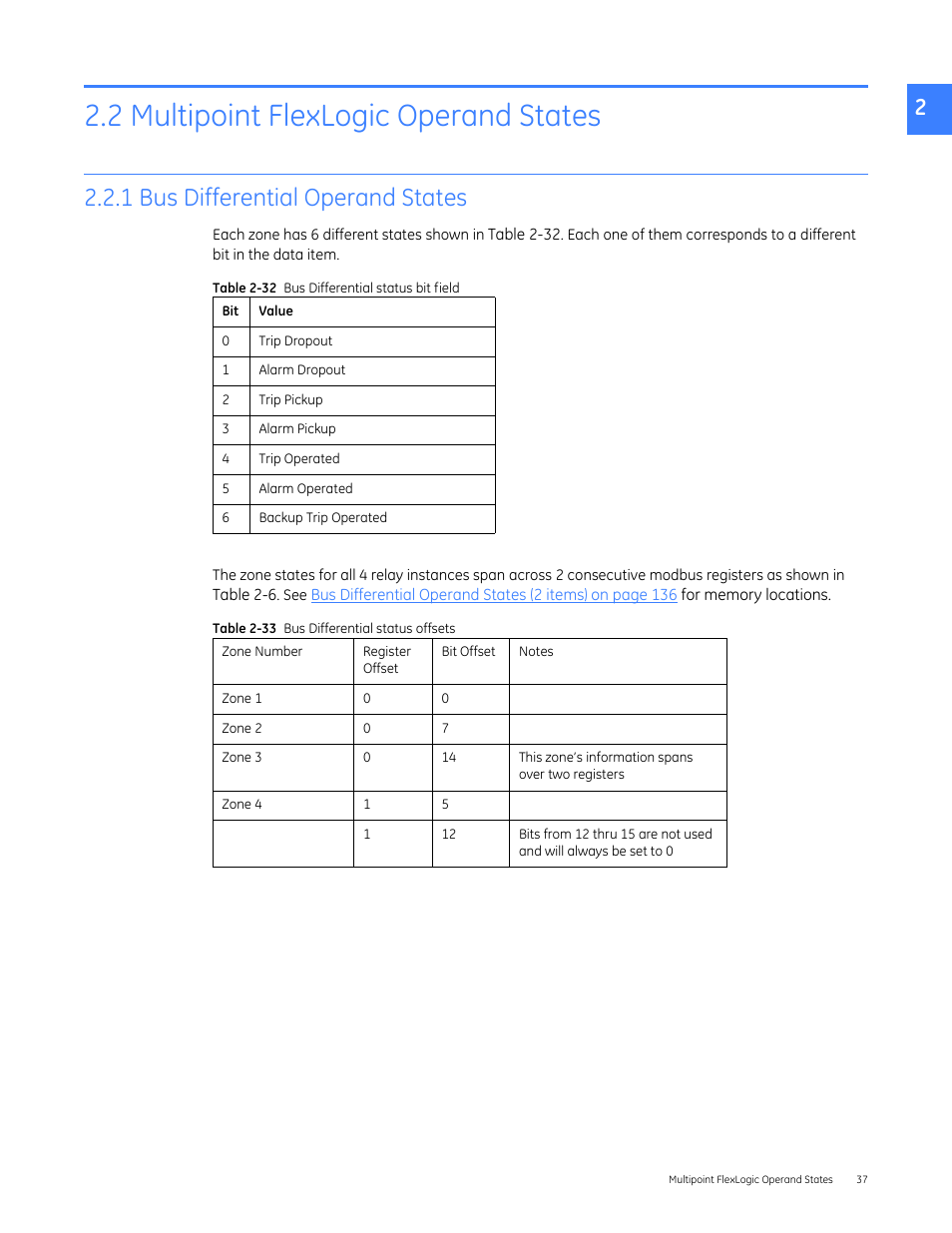 2

2.2 Multipoint FlexLogic Operand States

2.2.1 Bus Differential Operand States

Each zone has 6 different states shown in Table 2-32. Each one of them corresponds to a different bit in the data item.

Table 2-32 Bus Differential status bit field

| Bit | Value |
|---|---|
| 0 | Trip Dropout |
| 1 | Alarm Dropout |
| 2 | Trip Pickup |
| 3 | Alarm Pickup |
| 4 | Trip Operated |
| 5 | Alarm Operated |
| 6 | Backup Trip Operated |

The zone states for all 4 relay instances span across 2 consecutive modbus registers as shown in Table 2-6. See Bus Differential Operand States (2 items) on page 136 for memory locations.

Table 2-33 Bus Differential status offsets

| Zone Number | Register Offset | Bit Offset | Notes |
|---|---|---|---|
| Zone 1 | 0 | 0 | |
| Zone 2 | 0 | 7 | |
| Zone 3 | 0 | 14 | This zone's information spans over two registers |
| Zone 4 | 1 | 5 | |
| | 1 | 12 | Bits from 12 thru 15 are not used and will always be set to 0 |

Multipoint FlexLogic Operand States 37